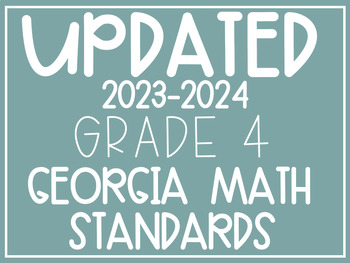 UPDATED
2023-2024
GRADE 4
GEORGIA MATH STANDARDS